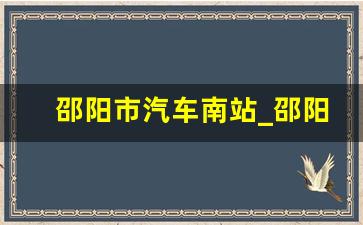 邵阳市汽车南站_邵阳